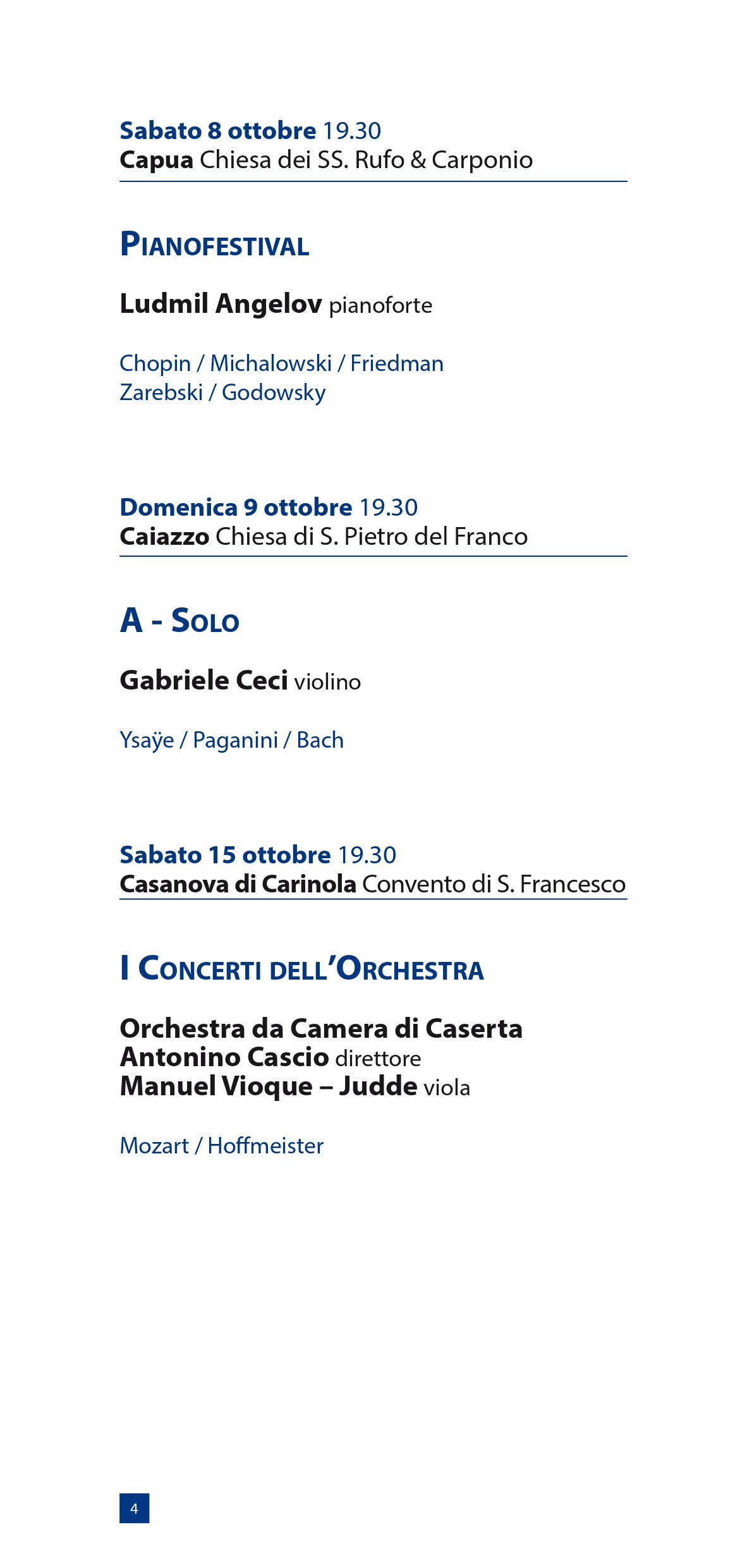 Sabato 8 ottobre 19.30
Capua Chiesa dei SS. Rufo & Carponio

PIANOFESTIVAL

Ludmil Angelov pianoforte

Chopin / Michalowski / Friedman
Zarebski / Godowsky

Domenica 9 ottobre 19.30
Caiazzo Chiesa di S. Pietro del Franco

A - SOLO

Gabriele Ceci violino

Ysaÿe / Paganini / Bach

Sabato 15 ottobre 19.30
Casanova di Carinola Convento di S. Francesco

I CONCERTI DELL'ORCHESTRA

Orchestra da Camera di Caserta
Antonino Cascio direttore
Manuel Vioque – Judde viola

Mozart / Hoffmeister

4